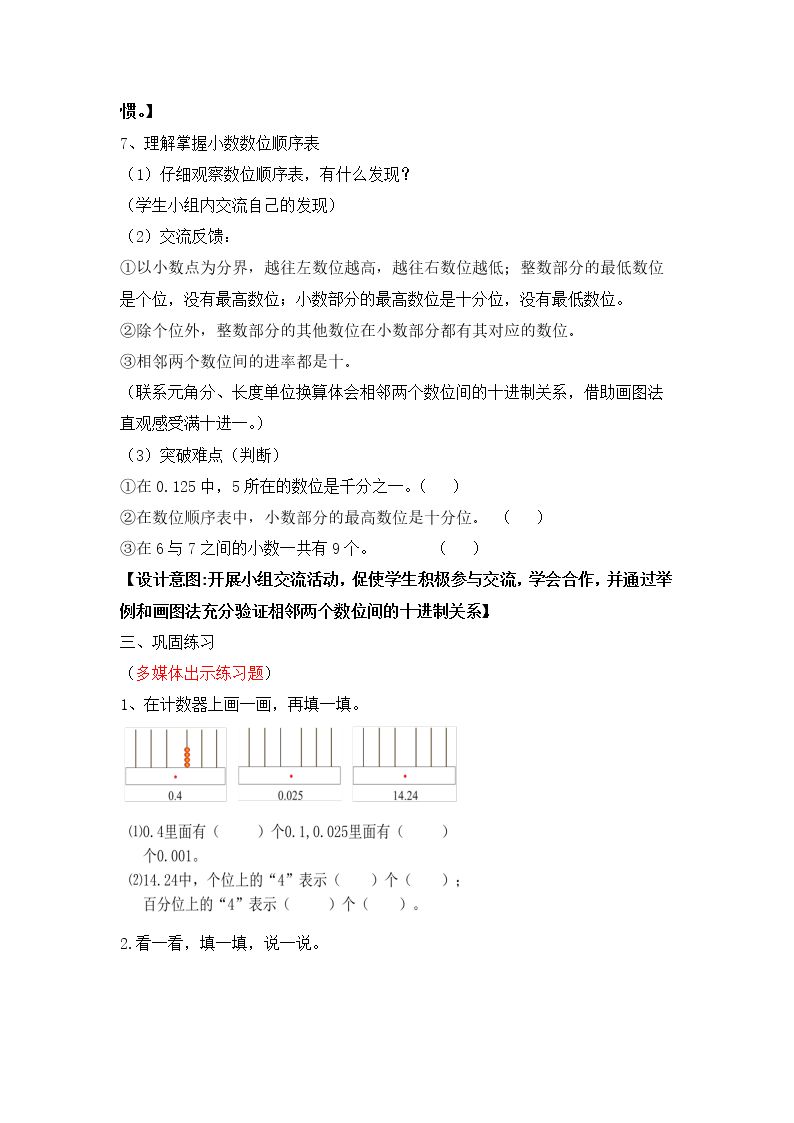 惯。】

7、理解掌握小数数位顺序表

（1）仔细观察数位顺序表，有什么发现？

（学生小组内交流自己的发现）

（2）交流反馈：

①以小数点为分界，越往左数位越高，越往右数位越低；整数部分的最低数位是个位，没有最高数位；小数部分的最高数位是十分位，没有最低数位。

②除个位外，整数部分的其他数位在小数部分都有其对应的数位。

③相邻两个数位间的进率都是十。

（联系元角分、长度单位换算体会相邻两个数位间的十进制关系，借助画图法直观感受满十进一。）

（3）突破难点（判断）

①在0.125中，5所在的数位是千分之一。（ ）

②在数位顺序表中，小数部分的最高数位是十分位。 （ ）

③在6与7之间的小数一共有9个。 （ ）

【设计意图:开展小组交流活动，促使学生积极参与交流，学会合作，并通过举例和画图法充分验证相邻两个数位间的十进制关系】

三、巩固练习

（多媒体出示练习题）

1、在计数器上画一画，再填一填。

0.4 0.025 14.24

⑴0.4里面有（ ）个0.1,0.025里面有（ ）个0.001。

⑵14.24中，个位上的“4”表示（ ）个（ ）；百分位上的“4”表示（ ）个（ ）。

2.看一看，填一填，说一说。